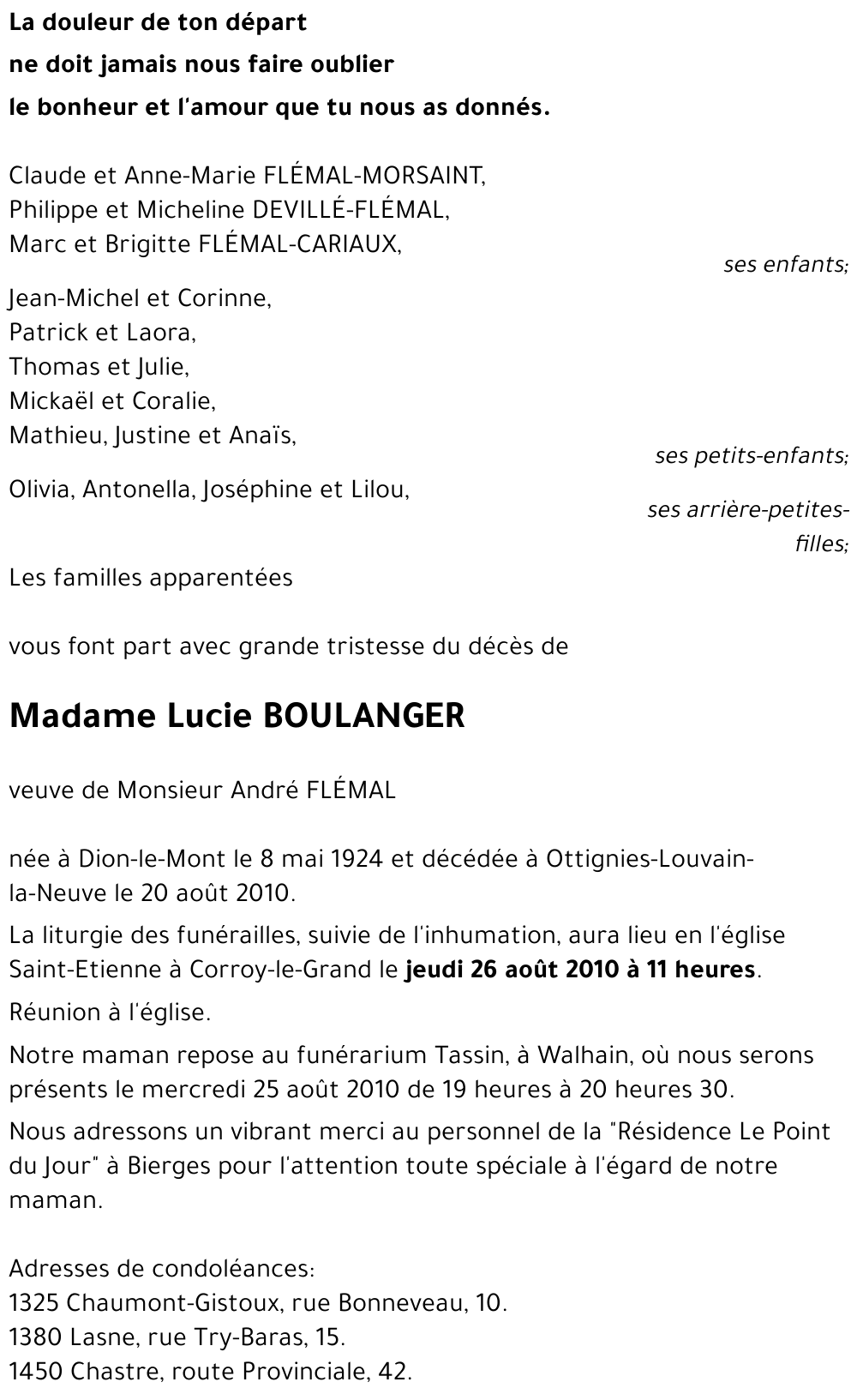 La douleur de ton départ
ne doit jamais nous faire oublier
le bonheur et l'amour que tu nous as donnés.

Claude et Anne-Marie FLÉMAL-MORSAINT,
Philippe et Micheline DEVILLÉ-FLÉMAL,
Marc et Brigitte FLÉMAL-CARIAUX,
ses enfants;

Jean-Michel et Corinne,
Patrick et Laora,
Thomas et Julie,
Mickaël et Coralie,
Mathieu, Justine et Anaïs,
ses petits-enfants;

Olivia, Antonella, Joséphine et Lilou,
ses arrière-petites-filles;

Les familles apparentées

vous font part avec grande tristesse du décès de

Madame Lucie BOULANGER

veuve de Monsieur André FLÉMAL

née à Dion-le-Mont le 8 mai 1924 et décédée à Ottignies-Louvain-la-Neuve le 20 août 2010.

La liturgie des funérailles, suivie de l'inhumation, aura lieu en l'église Saint-Etienne à Corroy-le-Grand le jeudi 26 août 2010 à 11 heures.

Réunion à l'église.

Notre maman repose au funérarium Tassin, à Walhain, où nous serons présents le mercredi 25 août 2010 de 19 heures à 20 heures 30.

Nous adressons un vibrant merci au personnel de la "Résidence Le Point du Jour" à Bierges pour l'attention toute spéciale à l'égard de notre maman.

Adresses de condoléances:
1325 Chaumont-Gistoux, rue Bonneveau, 10.
1380 Lasne, rue Try-Baras, 15.
1450 Chastre, route Provinciale, 42.